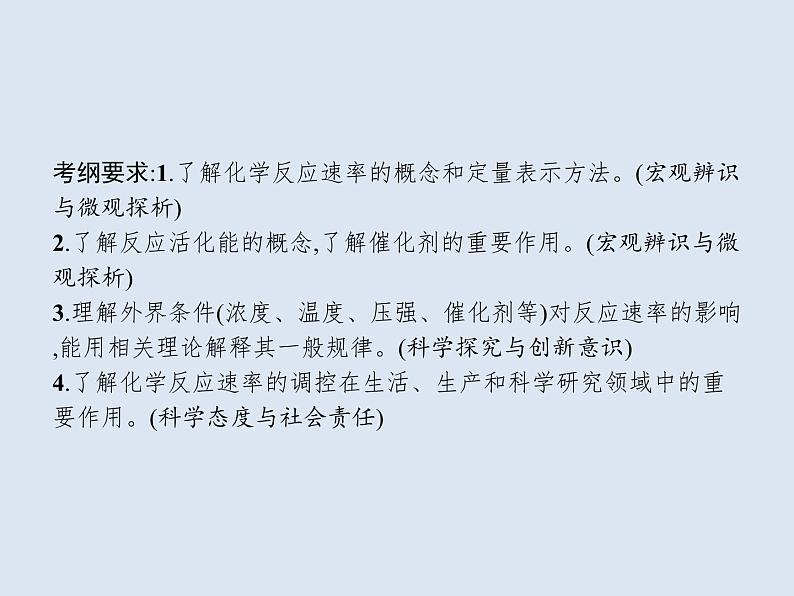 考纲要求:1.了解化学反应速率的概念和定量表示方法。(宏观辨识与微观探析)
2.了解反应活化能的概念,了解催化剂的重要作用。(宏观辨识与微观探析)
3.理解外界条件(浓度、温度、压强、催化剂等)对反应速率的影响,能用相关理论解释其一般规律。(科学探究与创新意识)
4.了解化学反应速率的调控在生活、生产和科学研究领域中的重要作用。(科学态度与社会责任)